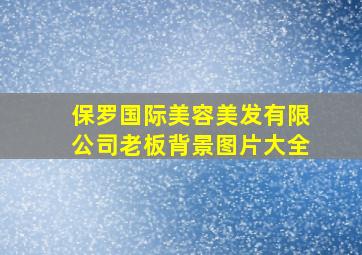 保罗国际美容美发有限公司老板背景图片大全